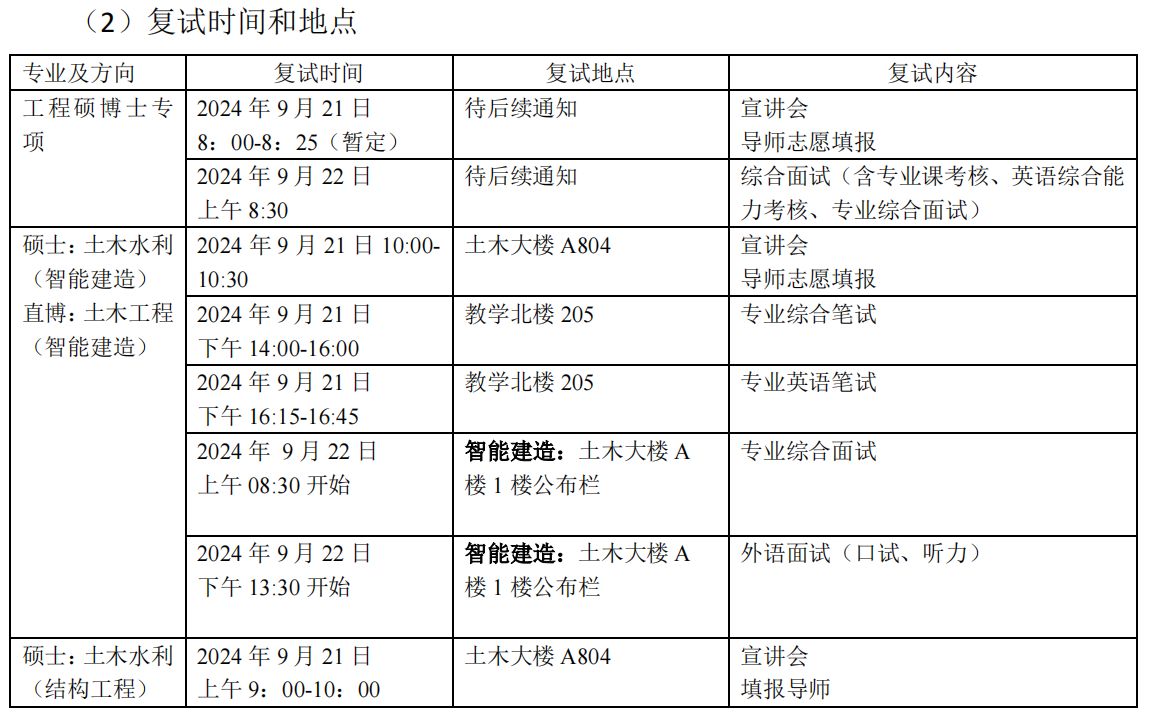 （2）复试时间和地点

| 专业及方向 | 复试时间 | 复试地点 | 复试内容 |
|---|---|---|---|
| 工程硕博士专项 | 2024 年 9 月 21 日 8：00-8：25（暂定） | 待后续通知 | 宣讲会 导师志愿填报 |
| | 2024 年 9 月 22 日 上午 8:30 | 待后续通知 | 综合面试（含专业课考核、英语综合能力考核、专业综合面试） |
| 硕士：土木水利（智能建造） 直博：土木工程（智能建造） | 2024 年 9 月 21 日 10:00-10:30 | 土木大楼 A804 | 宣讲会 导师志愿填报 |
| | 2024 年 9 月 21 日 下午 14:00-16:00 | 教学北楼 205 | 专业综合笔试 |
| | 2024 年 9 月 21 日 下午 16:15-16:45 | 教学北楼 205 | 专业英语笔试 |
| | 2024 年 9 月 22 日 上午 08:30 开始 | 智能建造：土木大楼 A 楼 1 楼公布栏 | 专业综合面试 |
| | 2024 年 9 月 22 日 下午 13:30 开始 | 智能建造：土木大楼 A 楼 1 楼公布栏 | 外语面试（口试、听力） |
| 硕士：土木水利（结构工程） | 2024 年 9 月 21 日 上午 9：00-10：00 | 土木大楼 A804 | 宣讲会 填报导师 |